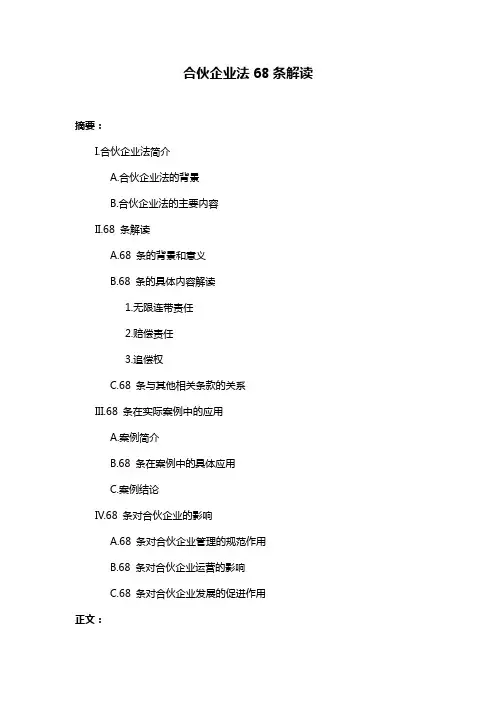 合伙企业法 68 条解读

摘要：

I.合伙企业法简介

A.合伙企业法的背景

B.合伙企业法的主要内容

II.68 条解读

A.68 条的背景和意义

B.68 条的具体内容解读

1.无限连带责任

2.赔偿责任

3.追偿权

C.68 条与其他相关条款的关系

III.68 条在实际案例中的应用

A.案例简介

B.68 条在案例中的具体应用

C.案例结论

IV.68 条对合伙企业的影响

A.68 条对合伙企业管理的规范作用

B.68 条对合伙企业运营的影响

C.68 条对合伙企业发展的促进作用

正文：